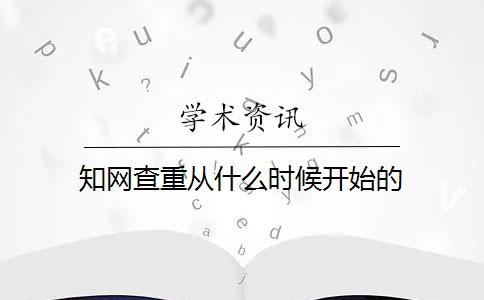 学术资讯

知网查重从什么时候开始的